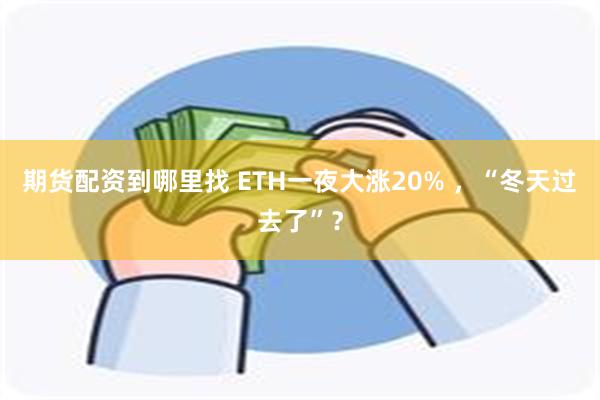 期货配资到哪里找 ETH一夜大涨20%，“冬天过去了”？